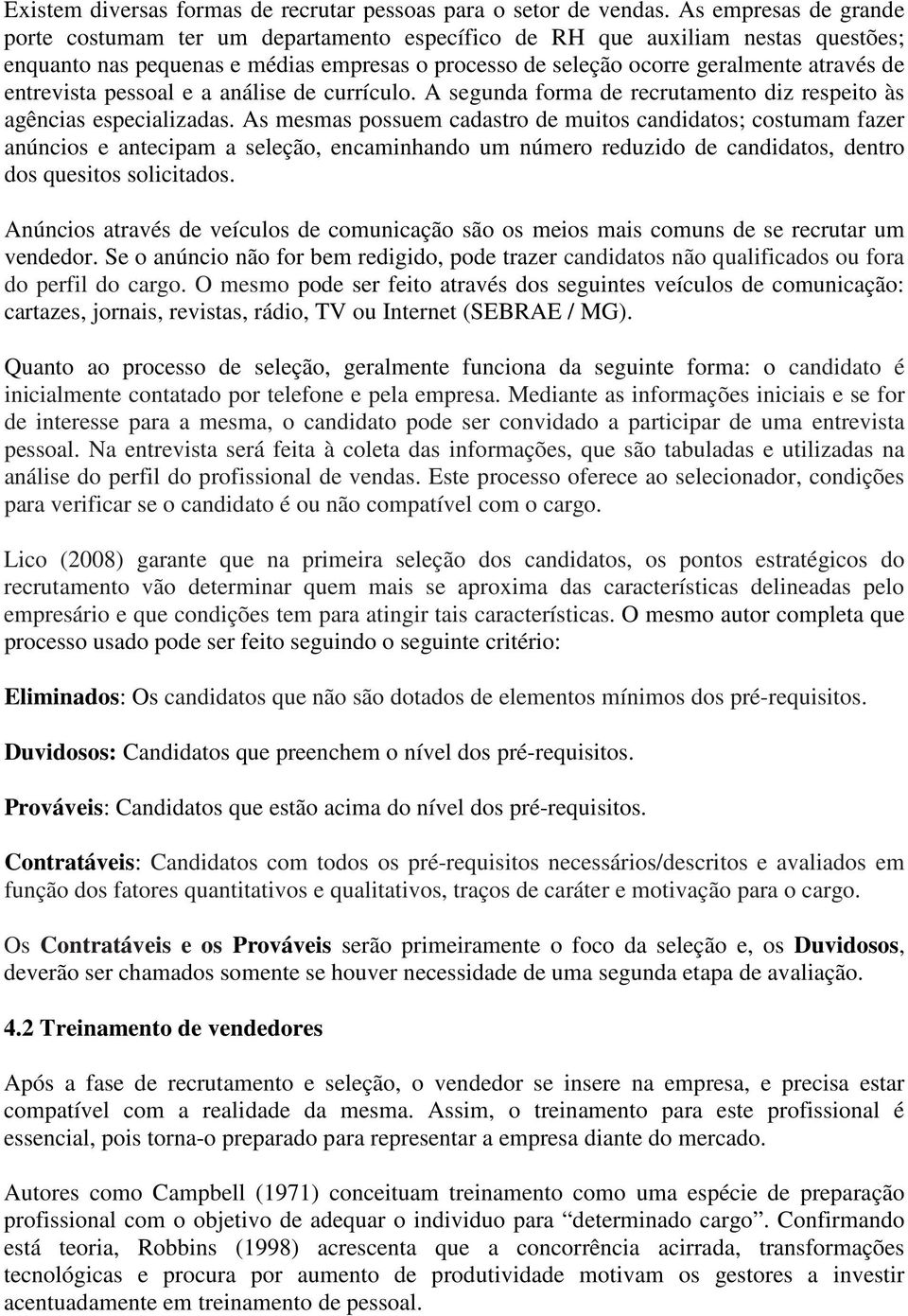 Existem diversas formas de recrutar pessoas para o setor de vendas. As empresas de grande porte costumam ter um departamento específico de RH que auxiliam nestas questões; enquanto nas pequenas e médias empresas o processo de seleção ocorre geralmente através de entrevista pessoal e a análise de currículo. A segunda forma de recrutamento diz respeito às agências especializadas. As mesmas possuem cadastro de muitos candidatos; costumam fazer anúncios e antecipam a seleção, encaminhando um número reduzido de candidatos, dentro dos quesitos solicitados.

Anúncios através de veículos de comunicação são os meios mais comuns de se recrutar um vendedor. Se o anúncio não for bem redigido, pode trazer candidatos não qualificados ou fora do perfil do cargo. O mesmo pode ser feito através dos seguintes veículos de comunicação: cartazes, jornais, revistas, rádio, TV ou Internet (SEBRAE / MG).

Quanto ao processo de seleção, geralmente funciona da seguinte forma: o candidato é inicialmente contatado por telefone e pela empresa. Mediante as informações iniciais e se for de interesse para a mesma, o candidato pode ser convidado a participar de uma entrevista pessoal. Na entrevista será feita à coleta das informações, que são tabuladas e utilizadas na análise do perfil do profissional de vendas. Este processo oferece ao selecionador, condições para verificar se o candidato é ou não compatível com o cargo.

Lico (2008) garante que na primeira seleção dos candidatos, os pontos estratégicos do recrutamento vão determinar quem mais se aproxima das características delineadas pelo empresário e que condições tem para atingir tais características. O mesmo autor completa que processo usado pode ser feito seguindo o seguinte critério:

Eliminados: Os candidatos que não são dotados de elementos mínimos dos pré-requisitos.

Duvidosos: Candidatos que preenchem o nível dos pré-requisitos.

Prováveis: Candidatos que estão acima do nível dos pré-requisitos.

Contratáveis: Candidatos com todos os pré-requisitos necessários/descritos e avaliados em função dos fatores quantitativos e qualitativos, traços de caráter e motivação para o cargo.

Os Contratáveis e os Prováveis serão primeiramente o foco da seleção e, os Duvidosos, deverão ser chamados somente se houver necessidade de uma segunda etapa de avaliação.

4.2 Treinamento de vendedores

Após a fase de recrutamento e seleção, o vendedor se insere na empresa, e precisa estar compatível com a realidade da mesma. Assim, o treinamento para este profissional é essencial, pois torna-o preparado para representar a empresa diante do mercado.

Autores como Campbell (1971) conceituam treinamento como uma espécie de preparação profissional com o objetivo de adequar o individuo para “determinado cargo”. Confirmando está teoria, Robbins (1998) acrescenta que a concorrência acirrada, transformações tecnológicas e procura por aumento de produtividade motivam os gestores a investir acentuadamente em treinamento de pessoal.